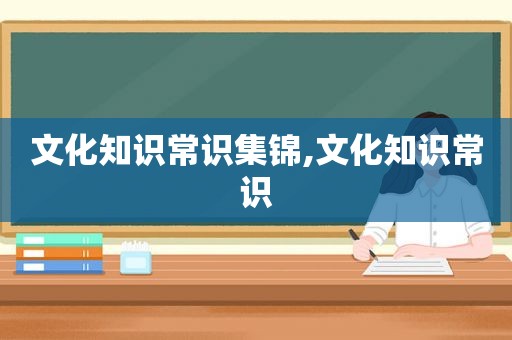 文化知识常识集锦,文化知识常识